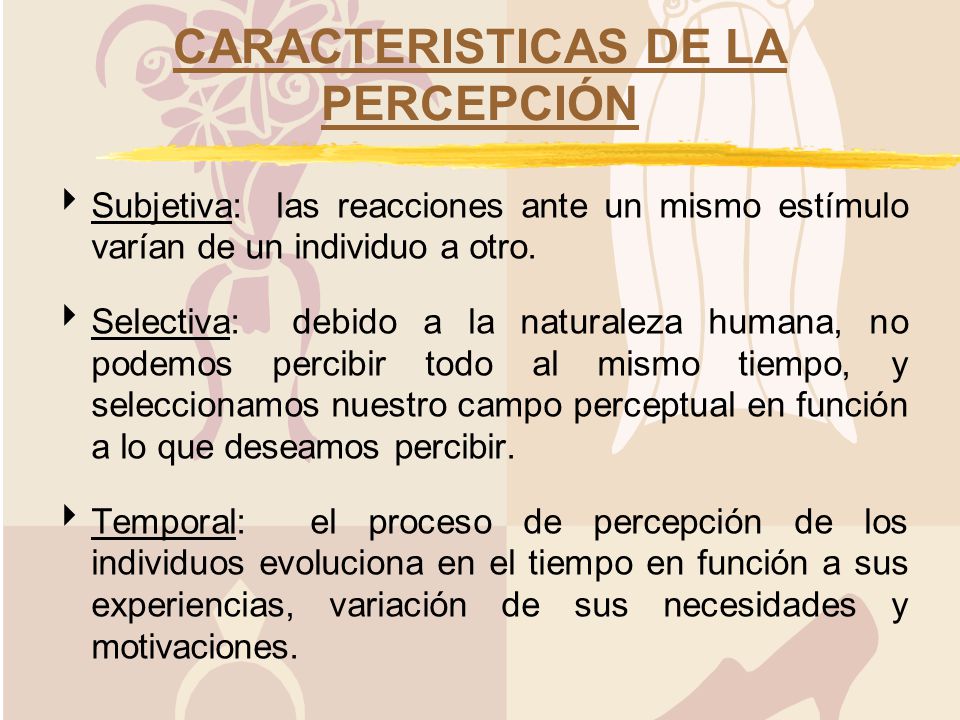 CARACTERISTICAS DE LA PERCEPCIÓN

Subjetiva: las reacciones ante un mismo estímulo varían de un individuo a otro.

Selectiva: debido a la naturaleza humana, no podemos percibir todo al mismo tiempo, y seleccionamos nuestro campo perceptual en función a lo que deseamos percibir.

Temporal: el proceso de percepción de los individuos evoluciona en el tiempo en función a sus experiencias, variación de sus necesidades y motivaciones.